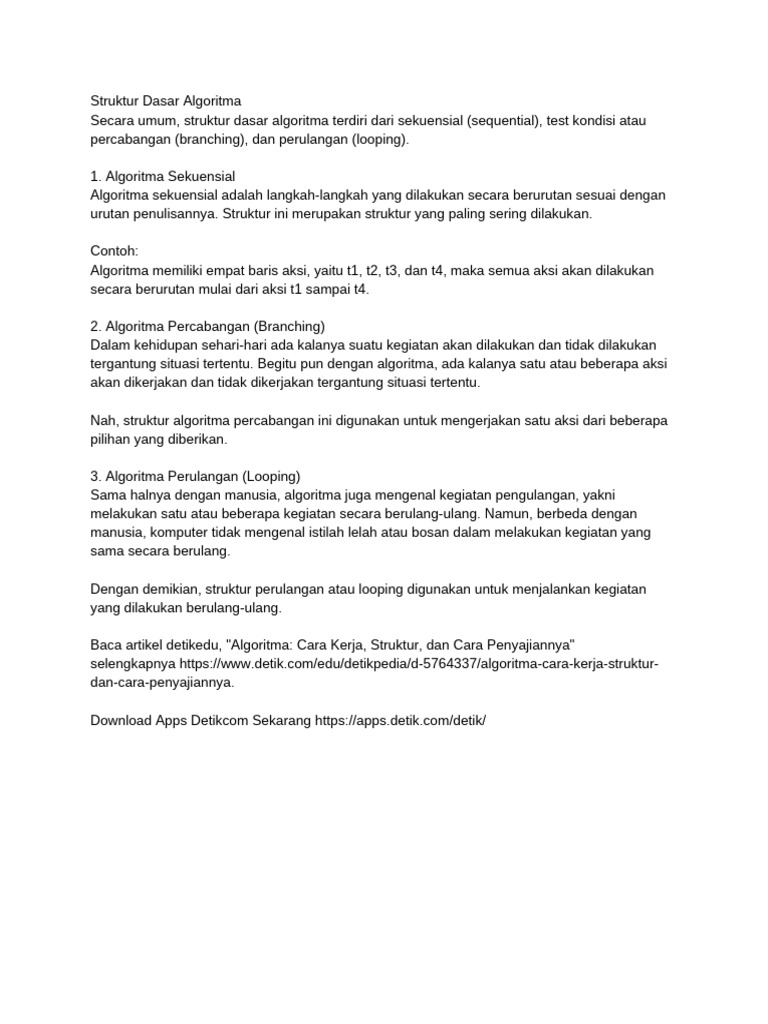 Struktur Dasar Algoritma
Secara umum, struktur dasar algoritma terdiri dari sekuensial (sequential), test kondisi atau percabangan (branching), dan perulangan (looping).

1. Algoritma Sekuensial
Algoritma sekuensial adalah langkah-langkah yang dilakukan secara berurutan sesuai dengan urutan penulisannya. Struktur ini merupakan struktur yang paling sering dilakukan.

Contoh:
Algoritma memiliki empat baris aksi, yaitu t1, t2, t3, dan t4, maka semua aksi akan dilakukan secara berurutan mulai dari aksi t1 sampai t4.

2. Algoritma Percabangan (Branching)
Dalam kehidupan sehari-hari ada kalanya suatu kegiatan akan dilakukan dan tidak dilakukan tergantung situasi tertentu. Begitu pun dengan algoritma, ada kalanya satu atau beberapa aksi akan dikerjakan dan tidak dikerjakan tergantung situasi tertentu.

Nah, struktur algoritma percabangan ini digunakan untuk mengerjakan satu aksi dari beberapa pilihan yang diberikan.

3. Algoritma Perulangan (Looping)
Sama halnya dengan manusia, algoritma juga mengenal kegiatan pengulangan, yakni melakukan satu atau beberapa kegiatan secara berulang-ulang. Namun, berbeda dengan manusia, komputer tidak mengenal istilah lelah atau bosan dalam melakukan kegiatan yang sama secara berulang.

Dengan demikian, struktur perulangan atau looping digunakan untuk menjalankan kegiatan yang dilakukan berulang-ulang.

Baca artikel detikedu, "Algoritma: Cara Kerja, Struktur, dan Cara Penyajiannya" selengkapnya https://www.detik.com/edu/detikpedia/d-5764337/algoritma-cara-kerja-struktur-dan-cara-penyajiannya.

Download Apps Detikcom Sekarang https://apps.detik.com/detik/